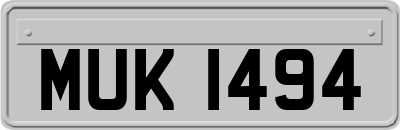 MUK 1494